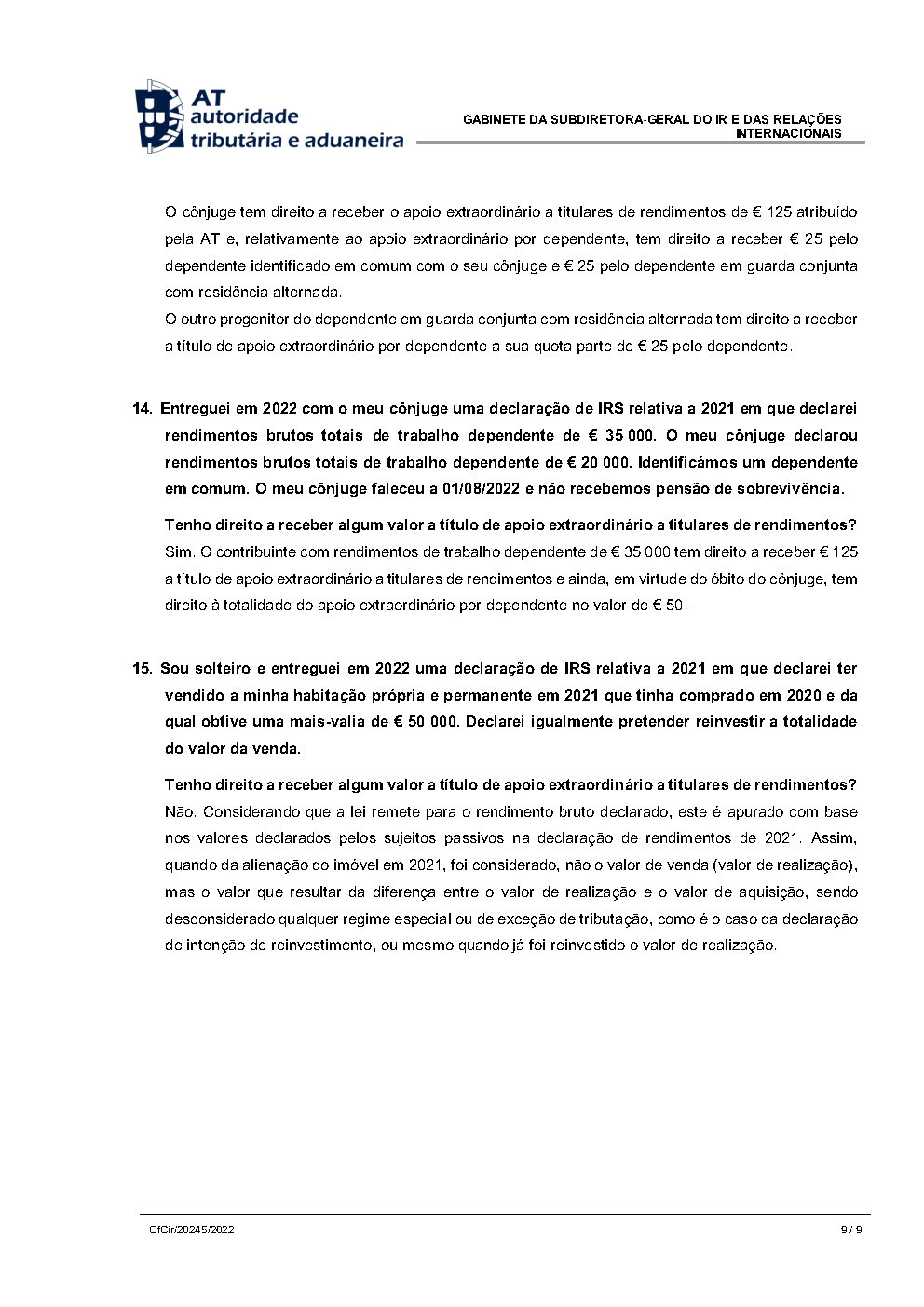 AT autoridade tributária e aduaneira

GABINETE DA SUBDIRETORA-GERAL DO IR E DAS RELAÇÕES INTERNACIONAIS

O cônjuge tem direito a receber o apoio extraordinário a titulares de rendimentos de € 125 atribuído pela AT e, relativamente ao apoio extraordinário por dependente, tem direito a receber € 25 pelo dependente identificado em comum com o seu cônjuge e € 25 pelo dependente em guarda conjunta com residência alternada.
O outro progenitor do dependente em guarda conjunta com residência alternada tem direito a receber a título de apoio extraordinário por dependente a sua quota parte de € 25 pelo dependente.

14. Entreguei em 2022 com o meu cônjuge uma declaração de IRS relativa a 2021 em que declarei rendimentos brutos totais de trabalho dependente de € 35 000. O meu cônjuge declarou rendimentos brutos totais de trabalho dependente de € 20 000. Identificámos um dependente em comum. O meu cônjuge faleceu a 01/08/2022 e não recebemos pensão de sobrevivência.

Tenho direito a receber algum valor a título de apoio extraordinário a titulares de rendimentos?
Sim. O contribuinte com rendimentos de trabalho dependente de € 35 000 tem direito a receber € 125 a título de apoio extraordinário a titulares de rendimentos e ainda, em virtude do óbito do cônjuge, tem direito à totalidade do apoio extraordinário por dependente no valor de € 50.

15. Sou solteiro e entreguei em 2022 uma declaração de IRS relativa a 2021 em que declarei ter vendido a minha habitação própria e permanente em 2021 que tinha comprado em 2020 e da qual obtive uma mais-valia de € 50 000. Declarei igualmente pretender reinvestir a totalidade do valor da venda.

Tenho direito a receber algum valor a título de apoio extraordinário a titulares de rendimentos?
Não. Considerando que a lei remete para o rendimento bruto declarado, este é apurado com base nos valores declarados pelos sujeitos passivos na declaração de rendimentos de 2021. Assim, quando da alienação do imóvel em 2021, foi considerado, não o valor de venda (valor de realização), mas o valor que resultar da diferença entre o valor de realização e o valor de aquisição, sendo desconsiderado qualquer regime especial ou de exceção de tributação, como é o caso da declaração de intenção de reinvestimento, ou mesmo quando já foi reinvestido o valor de realização.

OfCir/20245/2022 9 / 9